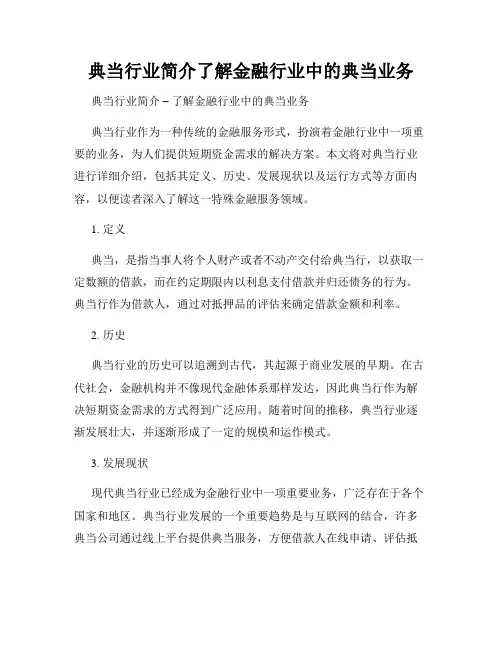 典当行业简介了解金融行业中的典当业务

典当行业简介 – 了解金融行业中的典当业务

典当行业作为一种传统的金融服务形式，扮演着金融行业中一项重要的业务，为人们提供短期资金需求的解决方案。本文将对典当行业进行详细介绍，包括其定义、历史、发展现状以及运行方式等方面内容，以便读者深入了解这一特殊金融服务领域。

1. 定义

典当，是指当事人将个人财产或者不动产交付给典当行，以获取一定数额的借款，而在约定期限内以利息支付借款并归还债务的行为。典当行作为借款人，通过对抵押品的评估来确定借款金额和利率。

2. 历史

典当行业的历史可以追溯到古代，其起源于商业发展的早期。在古代社会，金融机构并不像现代金融体系那样发达，因此典当行作为解决短期资金需求的方式得到广泛应用。随着时间的推移，典当行业逐渐发展壮大，并逐渐形成了一定的规模和运作模式。

3. 发展现状

现代典当行业已经成为金融行业中一项重要业务，广泛存在于各个国家和地区。典当行业发展的一个重要趋势是与互联网的结合，许多典当公司通过线上平台提供典当服务，方便借款人在线申请、评估抵